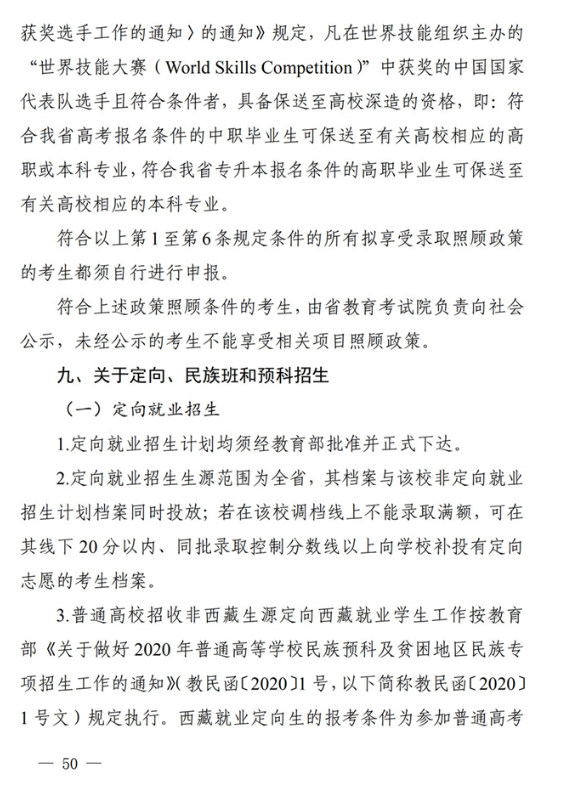 获奖选手工作的通知〉的通知》规定，凡在世界技能组织主办的“世界技能大赛（World Skills Competition）”中获奖的中国国家代表队选手且符合条件者，具备保送至高校深造的资格，即：符合我省高考报名条件的中职毕业生可保送至有关高校相应的高职或本科专业，符合我省专升本报名条件的高职毕业生可保送至有关高校相应的本科专业。

符合以上第1至第6条规定条件的所有拟享受录取照顾政策的考生都须自行进行申报。

符合上述政策照顾条件的考生，由省教育考试院负责向社会公示，未经公示的考生不能享受相关项目照顾政策。

九、关于定向、民族班和预科招生

（一）定向就业招生

1.定向就业招生计划均须经教育部批准并正式下达。

2.定向就业招生生源范围为全省，其档案与该校非定向就业招生计划档案同时投放；若在该校调档线上不能录取满额，可在其线下20分以内、同批录取控制分数线以上向学校补投有定向志愿的考生档案。

3.普通高校招收非西藏生源定向西藏就业学生工作按教育部《关于做好2020年普通高等学校民族预科及贫困地区民族专项招生工作的通知》(教民函〔2020〕1号，以下简称教民函〔2020〕1号文）规定执行。西藏就业定向生的报考条件为参加普通高考

— 50 —